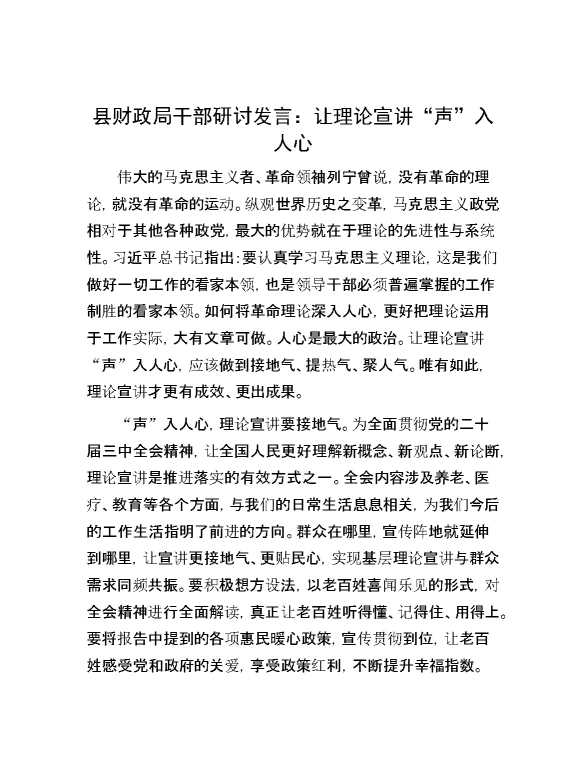 县财政局干部研讨发言：让理论宣讲“声”入人心

伟大的马克思主义者、革命领袖列宁曾说，没有革命的理论，就没有革命的运动。纵观世界历史之变革，马克思主义政党相对于其他各种政党，最大的优势就在于理论的先进性与系统性。习近平总书记指出：要认真学习马克思主义理论，这是我们做好一切工作的看家本领，也是领导干部必须普遍掌握的工作制胜的看家本领。如何将革命理论深入人心，更好把理论运用于工作实际，大有文章可做。人心是最大的政治。让理论宣讲“声”入人心，应该做到接地气、提热气、聚人气。唯有如此，理论宣讲才更有成效、更出成果。

“声”入人心，理论宣讲要接地气。为全面贯彻党的二十届三中全会精神，让全国人民更好理解新概念、新观点、新论断，理论宣讲是推进落实的有效方式之一。全会内容涉及养老、医疗、教育等各个方面，与我们的日常生活息息相关，为我们今后的工作生活指明了前进的方向。群众在哪里，宣传阵地就延伸到哪里，让宣讲更接地气、更贴民心，实现基层理论宣讲与群众需求同频共振。要积极想方设法，以老百姓喜闻乐见的形式，对全会精神进行全面解读，真正让老百姓听得懂、记得住、用得上。要将报告中提到的各项惠民暖心政策，宣传贯彻到位，让老百姓感受党和政府的关爱，享受政策红利，不断提升幸福指数。